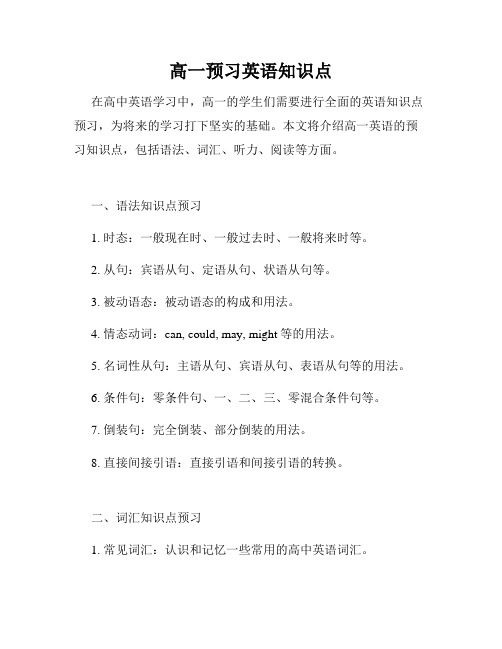 高一预习英语知识点

在高中英语学习中，高一的学生们需要进行全面的英语知识点预习，为将来的学习打下坚实的基础。本文将介绍高一英语的预习知识点，包括语法、词汇、听力、阅读等方面。

一、语法知识点预习

1. 时态：一般现在时、一般过去时、一般将来时等。

2. 从句：宾语从句、定语从句、状语从句等。

3. 被动语态：被动语态的构成和用法。

4. 情态动词：can, could, may, might 等的用法。

5. 名词性从句：主语从句、宾语从句、表语从句等的用法。

6. 条件句：零条件句、一、二、三、零混合条件句等。

7. 倒装句：完全倒装、部分倒装的用法。

8. 直接间接引语：直接引语和间接引语的转换。

二、词汇知识点预习

1. 常见词汇：认识和记忆一些常用的高中英语词汇。